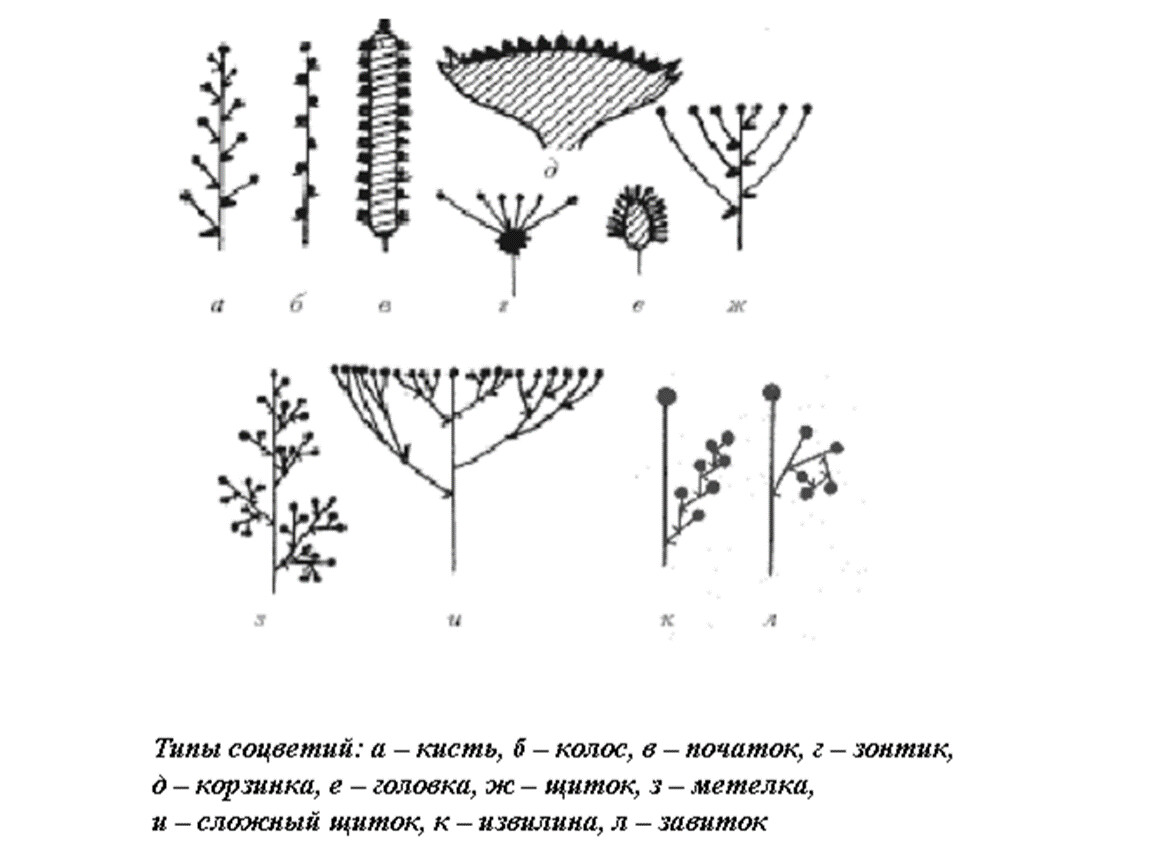 д

а б в г е ж

з и к л

Типы соцветий: а – кисть, б – колос, в – початок, г – зонтик, д – корзинка, е – головка, ж – щиток, з – метелка, и – сложный щиток, к – извилина, л – завиток